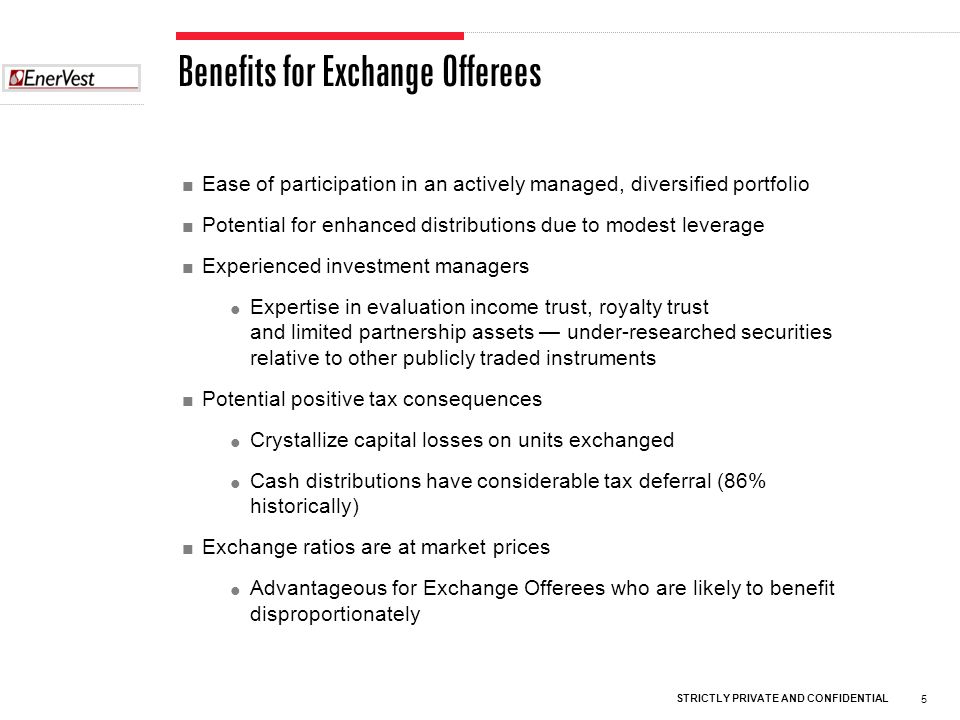 EnerVest

Benefits for Exchange Offerees

■ Ease of participation in an actively managed, diversified portfolio

■ Potential for enhanced distributions due to modest leverage

■ Experienced investment managers

● Expertise in evaluation income trust, royalty trust and limited partnership assets — under-researched securities relative to other publicly traded instruments

■ Potential positive tax consequences

● Crystallize capital losses on units exchanged

● Cash distributions have considerable tax deferral (86% historically)

■ Exchange ratios are at market prices

● Advantageous for Exchange Offerees who are likely to benefit disproportionately

STRICTLY PRIVATE AND CONFIDENTIAL 5